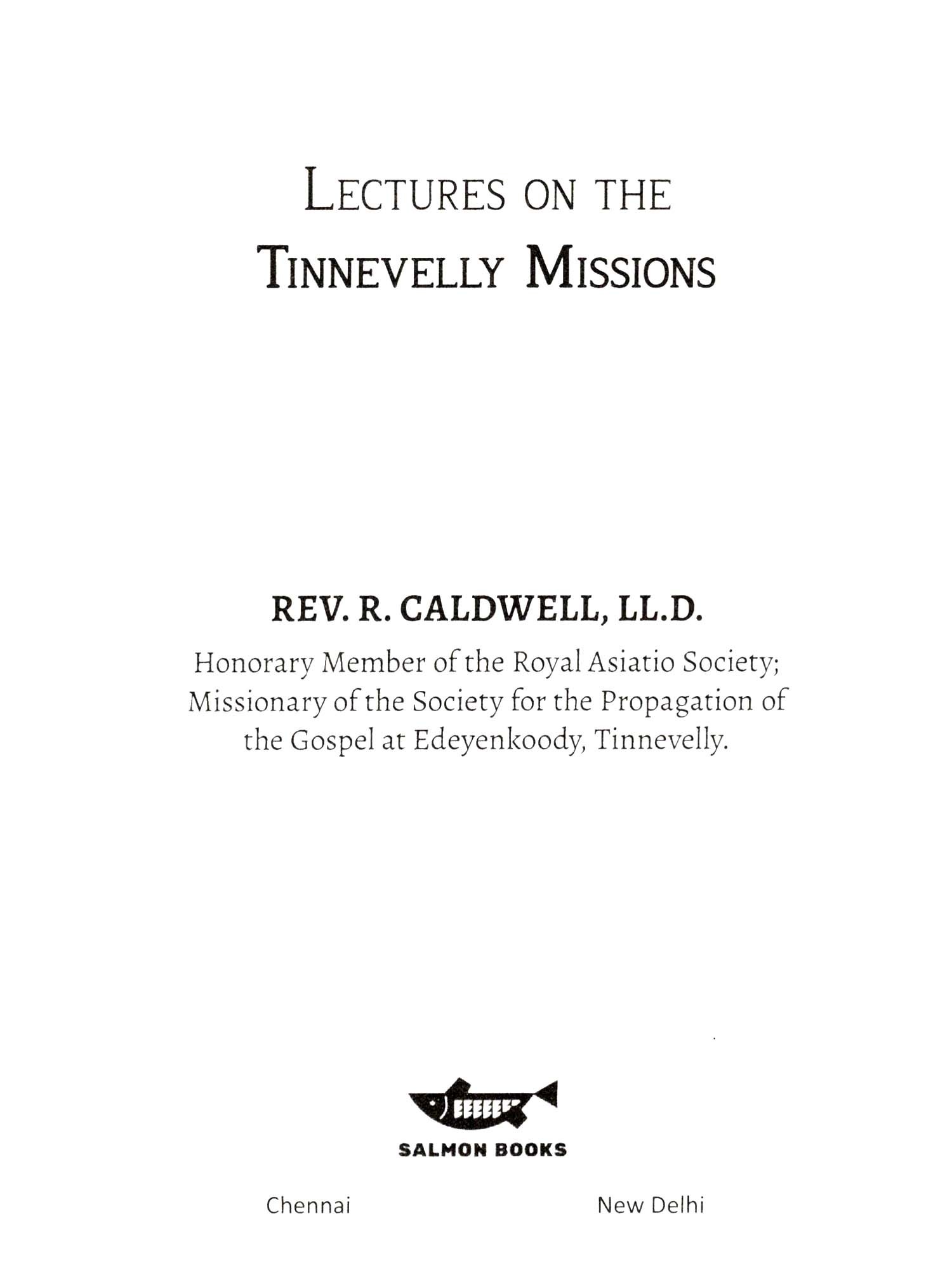 LECTURES ON THE
TINNEVELLY MISSIONS

REV. R. CALDWELL, LL.D.

Honorary Member of the Royal Asiatio Society; Missionary of the Society for the Propagation of the Gospel at Edeyenkoody, Tinnevelly.

SALMON BOOKS

Chennai New Delhi